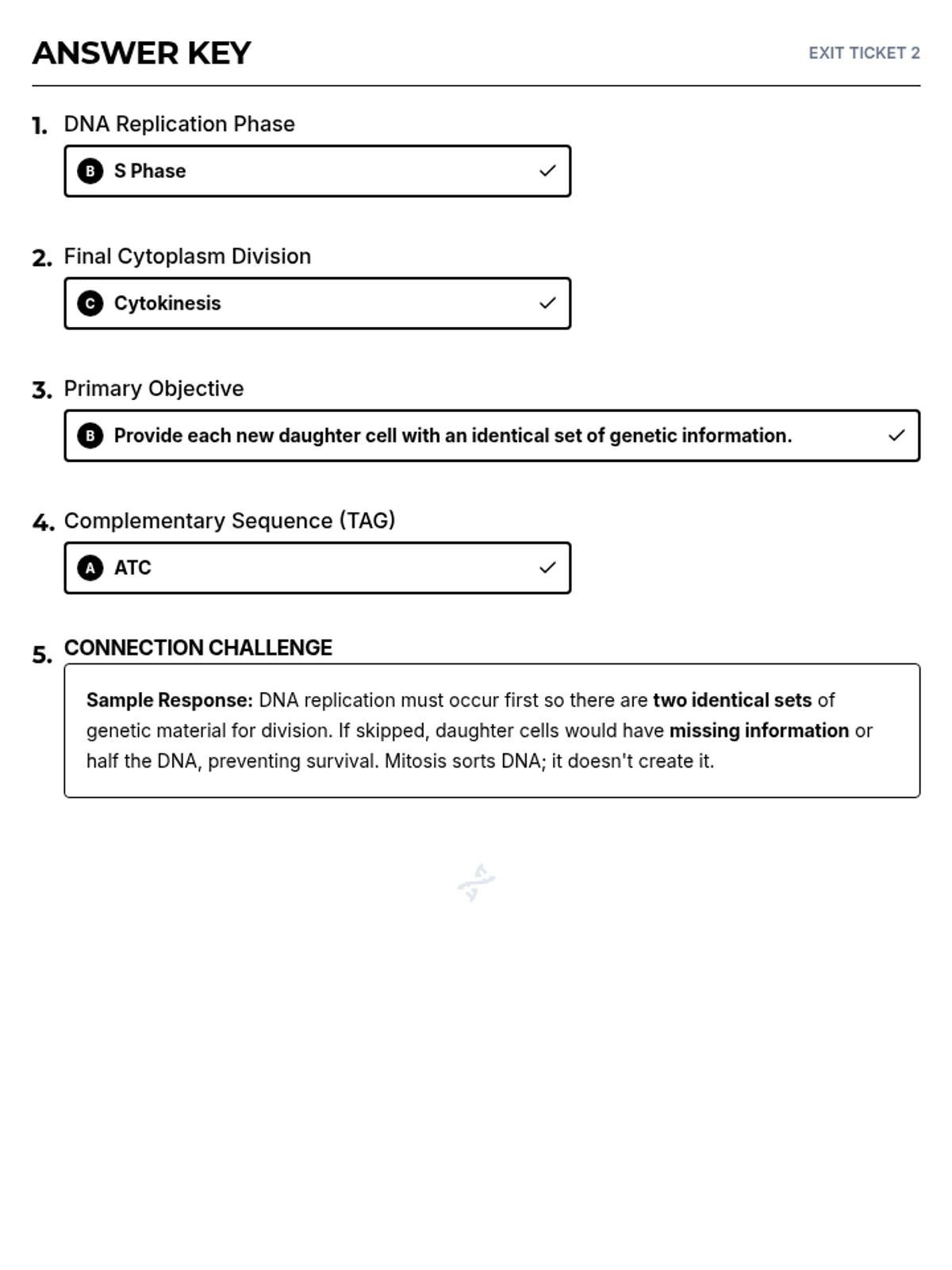 ANSWER KEY

EXIT TICKET 2

1. DNA Replication Phase

B S Phase ✓

2. Final Cytoplasm Division

C Cytokinesis ✓

3. Primary Objective

B Provide each new daughter cell with an identical set of genetic information. ✓

4. Complementary Sequence (TAG)

A ATC ✓

5. CONNECTION CHALLENGE

Sample Response: DNA replication must occur first so there are two identical sets of genetic material for division. If skipped, daughter cells would have missing information or half the DNA, preventing survival. Mitosis sorts DNA; it doesn't create it.